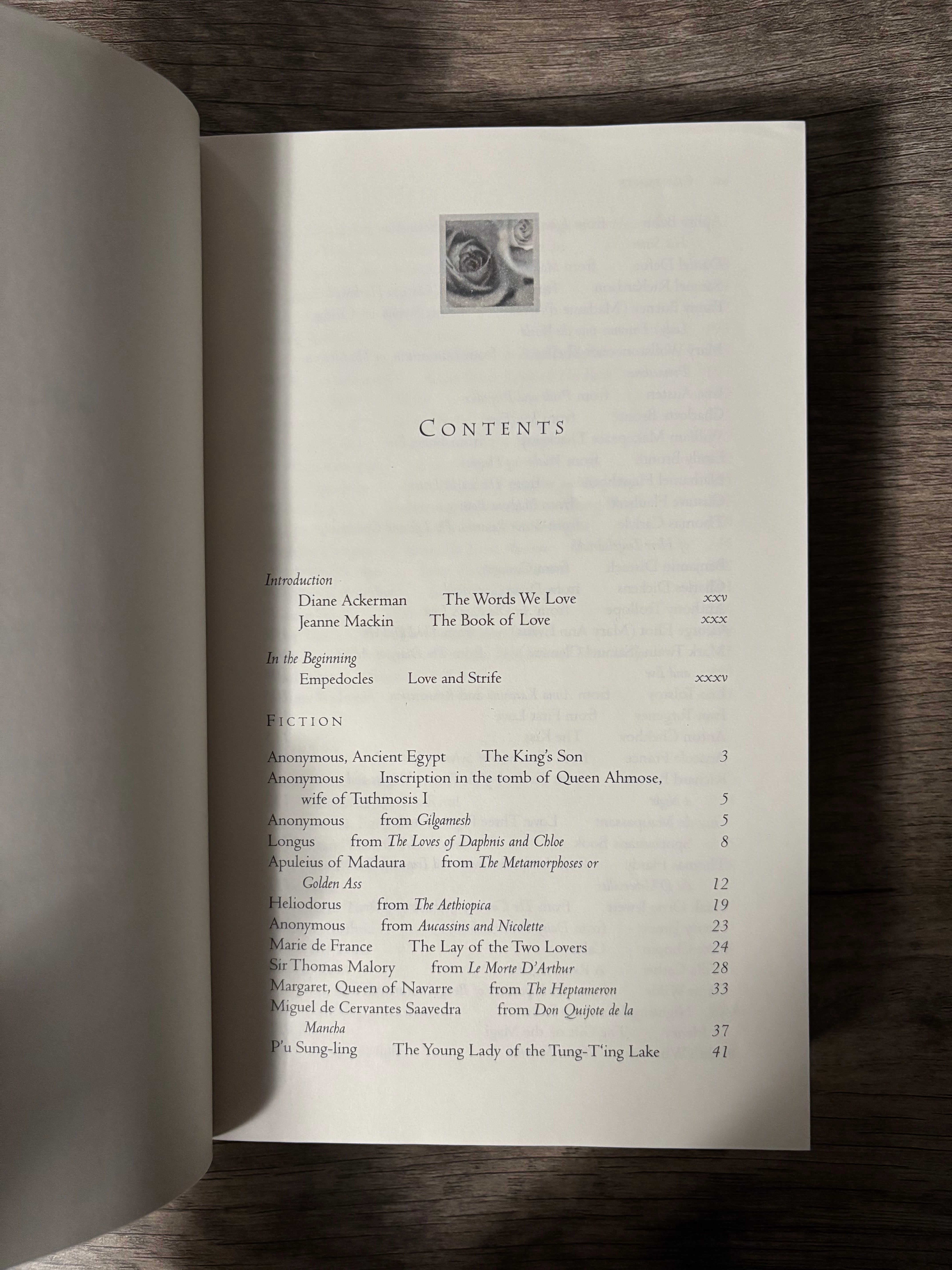 CONTENTS

Introduction
Diane Ackerman The Words We Love xxv
Jeanne Mackin The Book of Love xxx

In the Beginning
Empedocles Love and Strife xxxv

FICTION

Anonymous, Ancient Egypt The King's Son 3
Anonymous Inscription in the tomb of Queen Ahmose, wife of Tuthmosis I 5
Anonymous from Gilgamesh 5
Longus from The Loves of Daphnis and Chloe 8
Apuleius of Madaura from The Metamorphoses or Golden Ass 12
Heliodorus from The Aethiopica 19
Anonymous from Aucassins and Nicolette 23
Marie de France The Lay of the Two Lovers 24
Sir Thomas Malory from Le Morte D'Arthur 28
Margaret, Queen of Navarre from The Heptameron 33
Miguel de Cervantes Saavedra from Don Quijote de la Mancha 37
P'u Sung-ling The Young Lady of the Tung-T'ing Lake 41